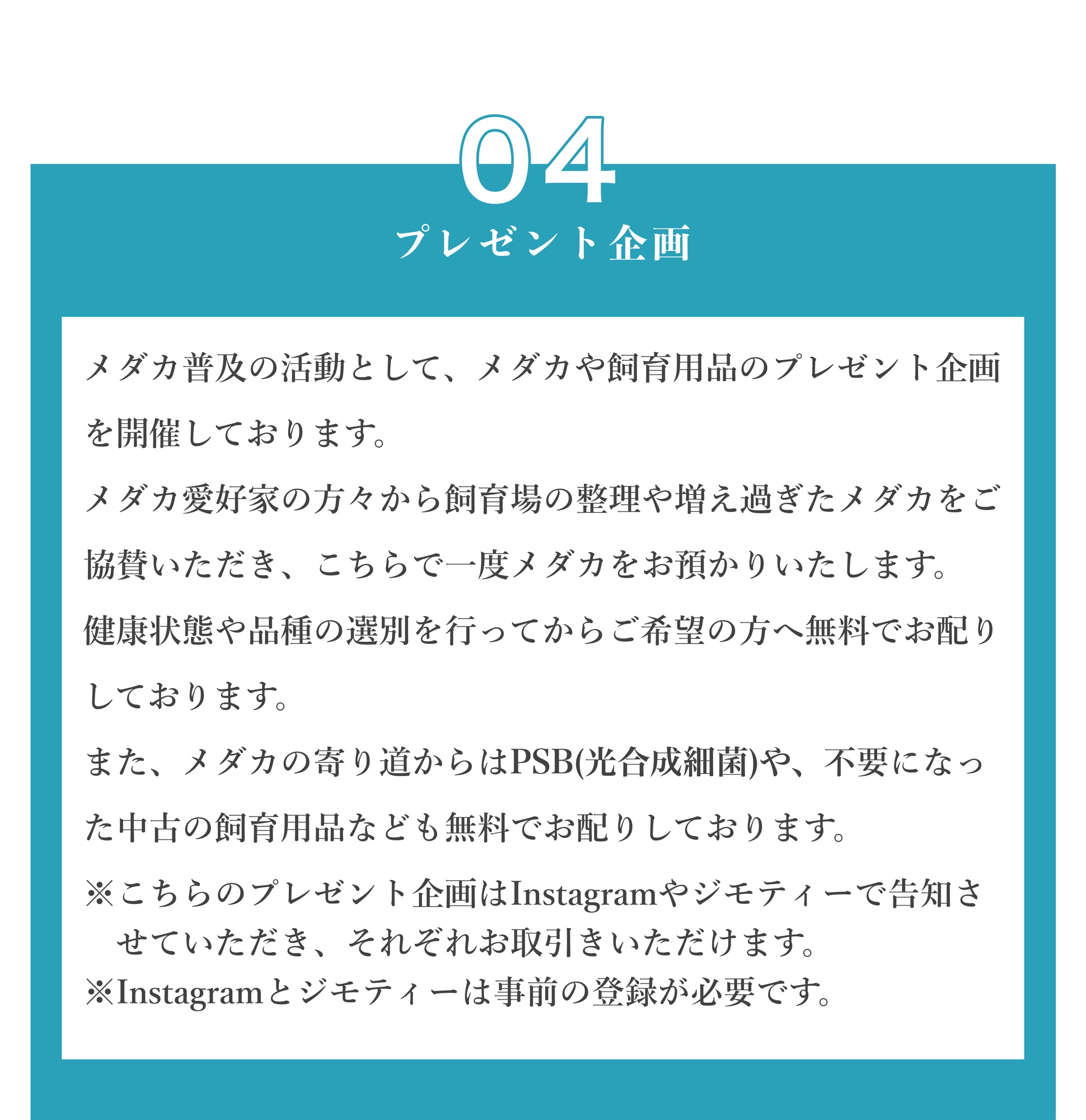 04

プレゼント企画

メダカ普及の活動として、メダカや飼育用品のプレゼント企画を開催しております。

メダカ愛好家の方々から飼育場の整理や増え過ぎたメダカをご協賛いただき、こちらで一度メダカをお預かりいたします。

健康状態や品種の選別を行ってからご希望の方へ無料でお配りしております。

また、メダカの寄り道からはPSB(光合成細菌)や、不要になった中古の飼育用品なども無料でお配りしております。

※こちらのプレゼント企画はInstagramやジモティーで告知させていただき、それぞれお取引きいただけます。
※Instagramとジモティーは事前の登録が必要です。